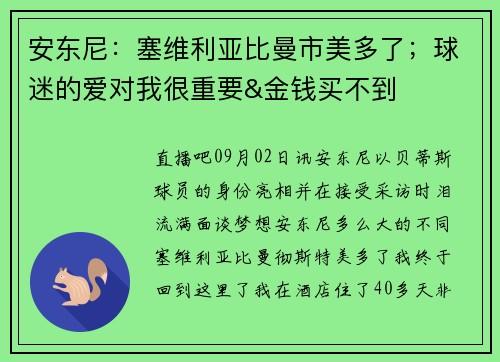 安东尼：塞维利亚比曼市美多了；球迷的爱对我很重要&金钱买不到

直播吧09月02日讯安东尼以贝蒂斯球员的身份亮相并在接受采访时泪流满面谈梦想安东尼多么大的不同塞维利亚比曼彻斯特美多了我终于回到这里了我在酒店住了40多天非